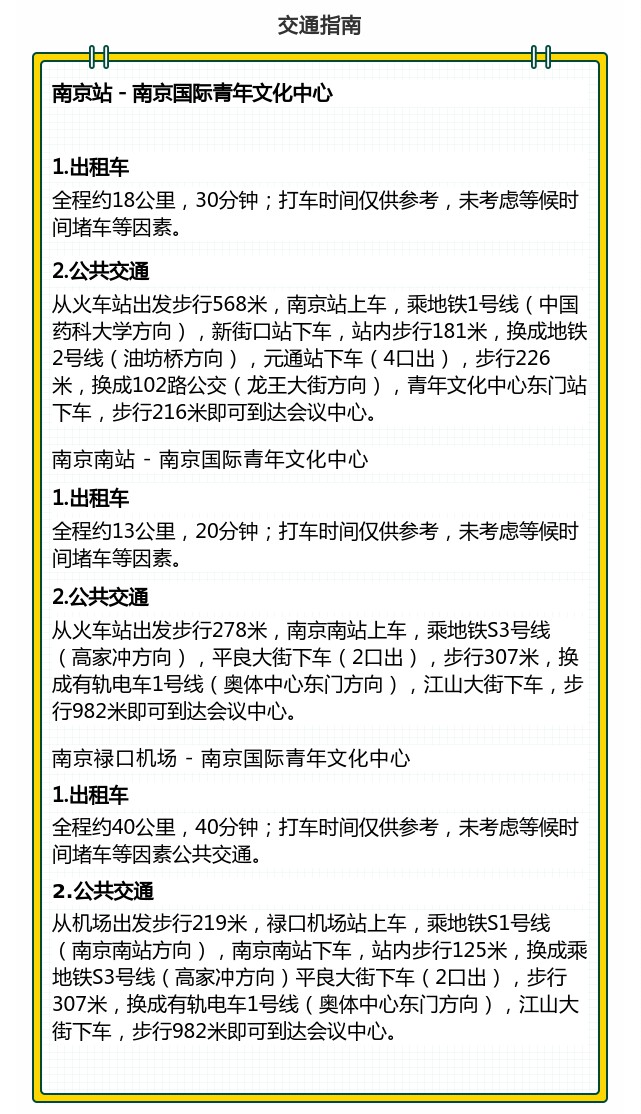 交通指南

南京站 - 南京国际青年文化中心

1.出租车

全程约18公里，30分钟；打车时间仅供参考，未考虑等候时间堵车等因素。

2.公共交通

从火车站出发步行568米，南京站上车，乘地铁1号线（中国药科大学方向），新街口站下车，站内步行181米，换成地铁2号线（油坊桥方向），元通站下车（4口出），步行226米，换成102路公交（龙王大街方向），青年文化中心东门站下车，步行216米即可到达会议中心。

南京南站 - 南京国际青年文化中心

1.出租车

全程约13公里，20分钟；打车时间仅供参考，未考虑等候时间堵车等因素。

2.公共交通

从火车站出发步行278米，南京南站上车，乘地铁S3号线（高家冲方向），平良大街下车（2口出），步行307米，换成有轨电车1号线（奥体中心东门方向），江山大街下车，步行982米即可到达会议中心。

南京禄口机场 - 南京国际青年文化中心

1.出租车

全程约40公里，40分钟；打车时间仅供参考，未考虑等候时间堵车等因素公共交通。

2.公共交通

从机场出发步行219米，禄口机场站上车，乘地铁S1号线（南京南站方向），南京南站下车，站内步行125米，换成乘地铁S3号线（高家冲方向）平良大街下车（2口出），步行307米，换成有轨电车1号线（奥体中心东门方向），江山大街下车，步行982米即可到达会议中心。